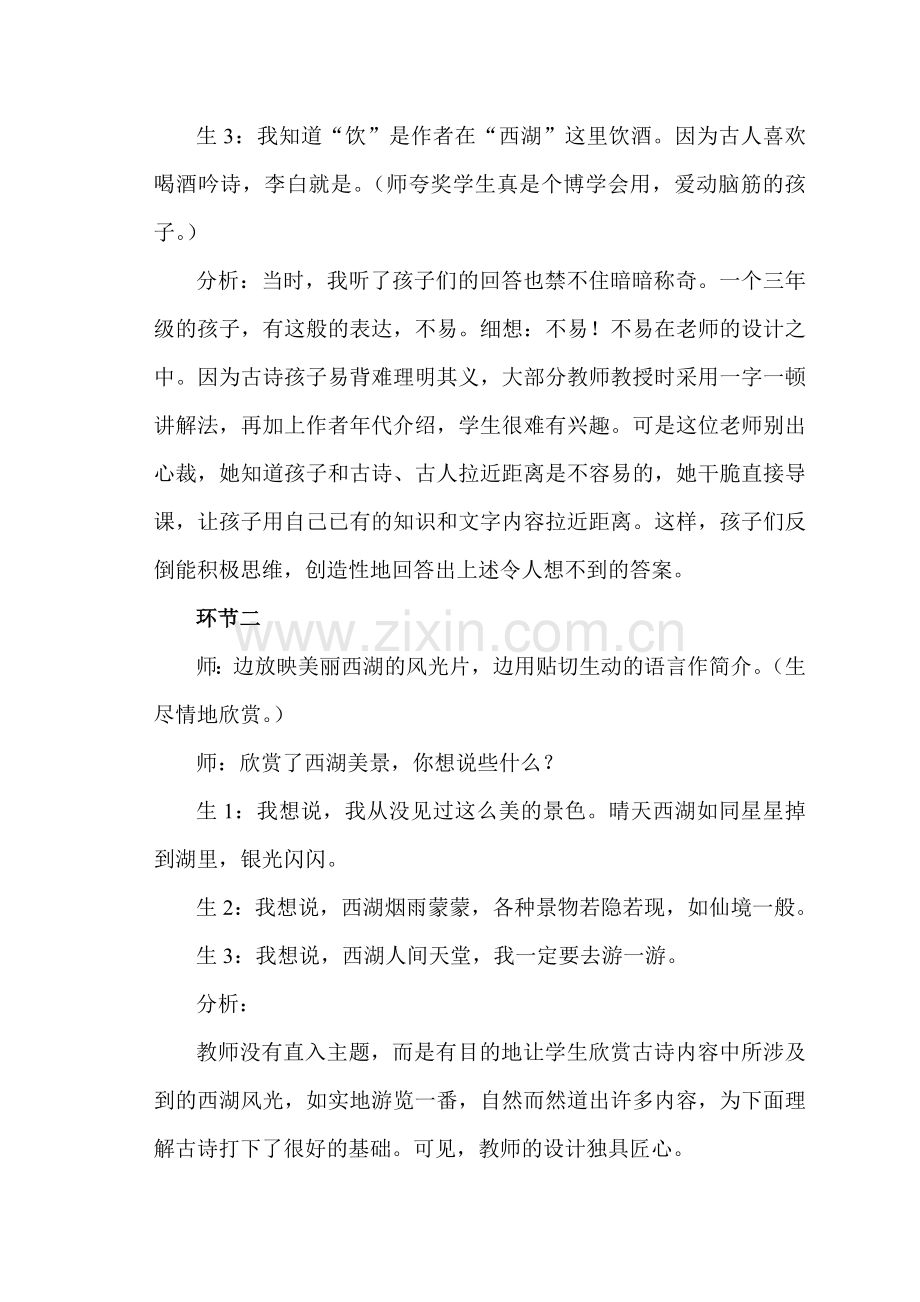 生3：我知道“饮”是作者在“西湖”这里饮酒。因为古人喜欢喝酒吟诗，李白就是。（师夸奖学生真是个博学会用，爱动脑筋的孩子。）

分析：当时，我听了孩子们的回答也禁不住暗暗称奇。一个三年级的孩子，有这般的表达，不易。细想：不易！不易在老师的设计之中。因为古诗孩子易背难理明其义，大部分教师教授时采用一字一顿讲解法，再加上作者年代介绍，学生很难有兴趣。可是这位老师别出心裁，她知道孩子和古诗、古人拉近距离是不容易的，她干脆直接导课，让孩子用自己已有的知识和文字内容拉近距离。这样，孩子们反倒能积极思维，创造性地回答出上述令人想不到的答案。

环节二

师：边放映美丽西湖的风光片，边用贴切生动的语言作简介。（生尽情地欣赏。）

师：欣赏了西湖美景，你想说些什么？

生1：我想说，我从没见过这么美的景色。晴天西湖如同星星掉到湖里，银光闪闪。

生2：我想说，西湖烟雨蒙蒙，各种景物若隐若现，如仙境一般。

生3：我想说，西湖人间天堂，我一定要去游一游。

分析：

教师没有直入主题，而是有目的地让学生欣赏古诗内容中所涉及到的西湖风光，如实地游览一番，自然而然道出许多内容，为下面理解古诗打下了很好的基础。可见，教师的设计独具匠心。

www.zixin.com.cn